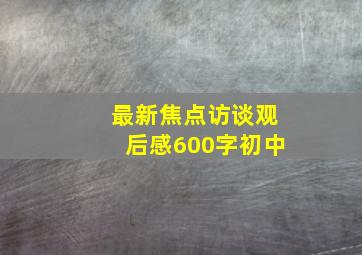 最新焦点访谈观后感600字初中